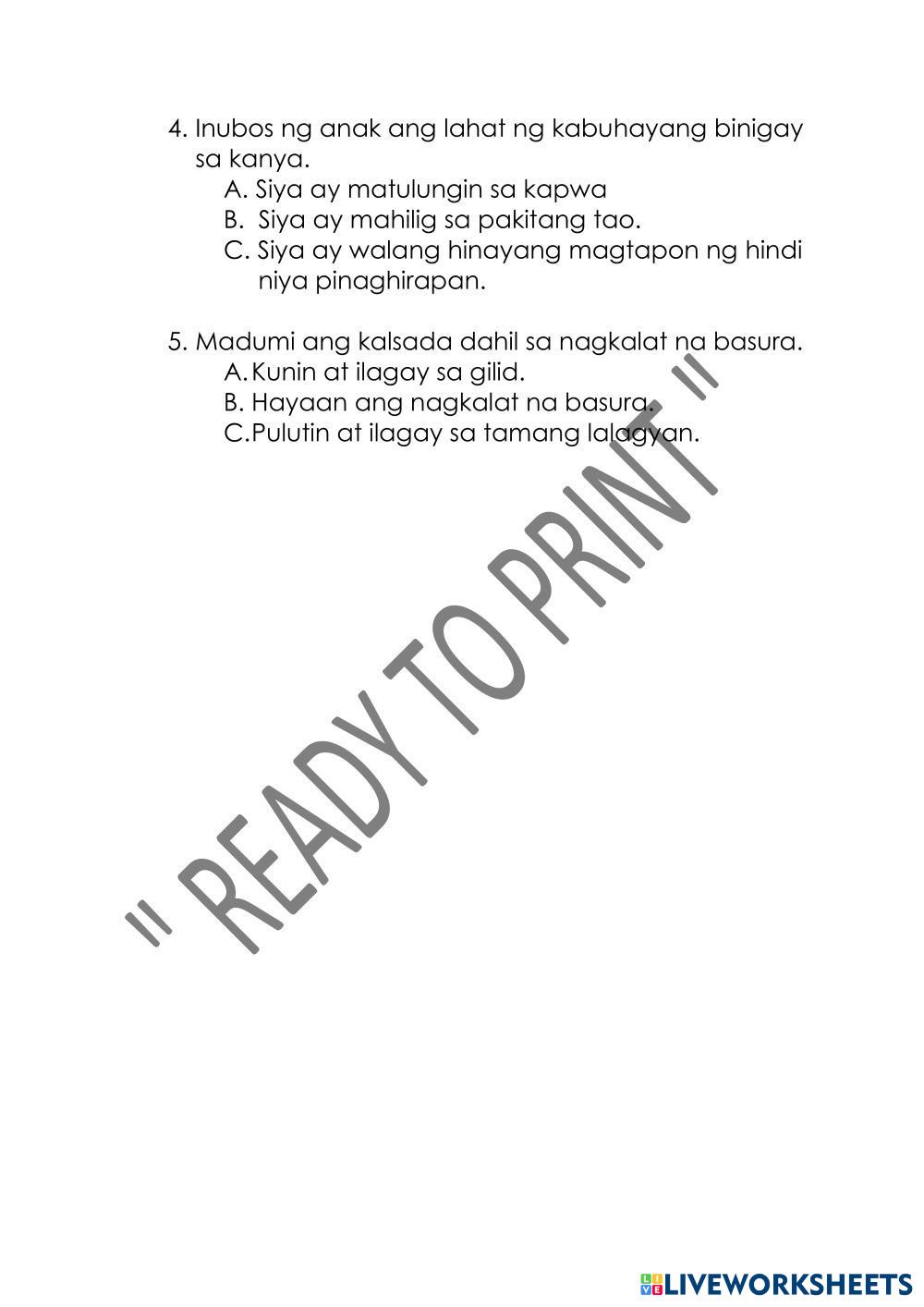 4. Inubos ng anak ang lahat ng kabuhayang binigay sa kanya.
A. Siya ay matulungin sa kapwa
B. Siya ay mahilig sa pakitang tao.
C. Siya ay walang hinayang magtapon ng hindi niya pinaghirapan.

5. Madumi ang kalsada dahil sa nagkalat na basura.
A. Kunin at ilagay sa gilid.
B. Hayaan ang nagkalat na basura.
C. Pulutin at ilagay sa tamang lalagyan.

" READY TO PRINT "

LIVEWORKSHEETS